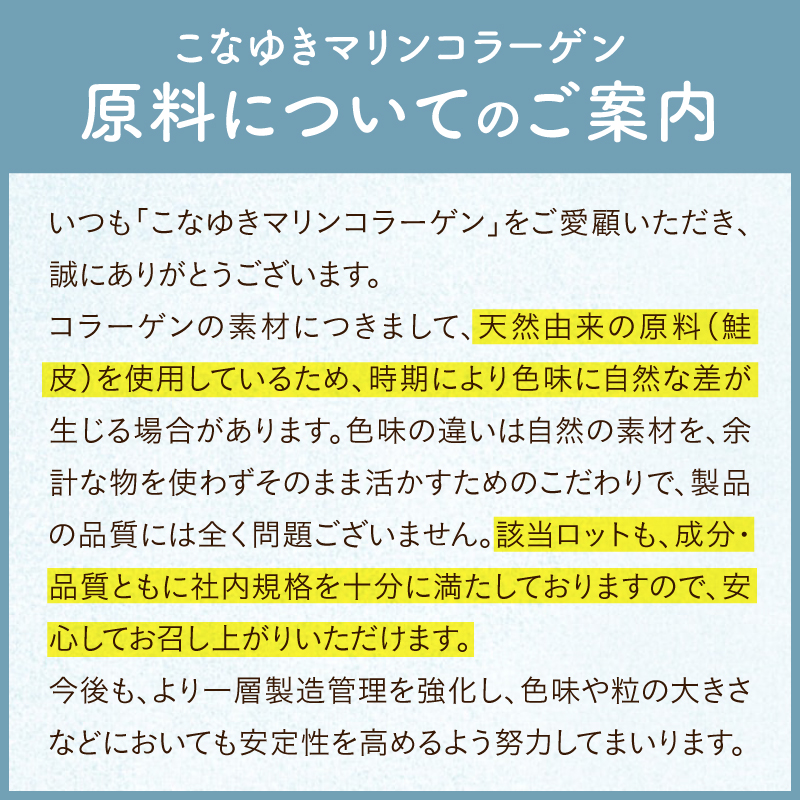 こなゆきマリンコラーゲン
原料についてのご案内

いつも「こなゆきマリンコラーゲン」をご愛顧いただき、誠にありがとうございます。
コラーゲンの素材につきまして、天然由来の原料（鮭皮）を使用しているため、時期により色味に自然な差が生じる場合があります。色味の違いは自然の素材を、余計な物を使わずそのまま活かすためのこだわりで、製品の品質には全く問題ございません。該当ロットも、成分・品質ともに社内規格を十分に満たしておりますので、安心してお召し上がりいただけます。
今後も、より一層製造管理を強化し、色味や粒の大きさなどにおいても安定性を高めるよう努力してまいります。